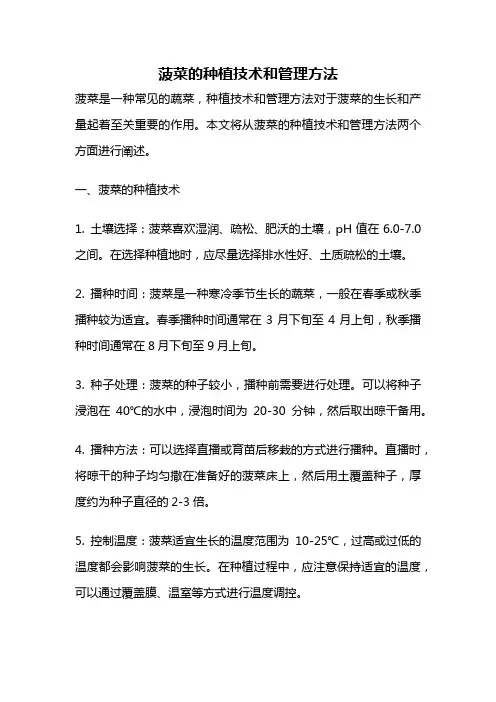 菠菜的种植技术和管理方法

菠菜是一种常见的蔬菜，种植技术和管理方法对于菠菜的生长和产量起着至关重要的作用。本文将从菠菜的种植技术和管理方法两个方面进行阐述。

一、菠菜的种植技术

1. 土壤选择：菠菜喜欢湿润、疏松、肥沃的土壤，pH 值在 6.0-7.0 之间。在选择种植地时，应尽量选择排水性好、土质疏松的土壤。

2. 播种时间：菠菜是一种寒冷季节生长的蔬菜，一般在春季或秋季播种较为适宜。春季播种时间通常在 3 月下旬至 4 月上旬，秋季播种时间通常在 8 月下旬至 9 月上旬。

3. 种子处理：菠菜的种子较小，播种前需要进行处理。可以将种子浸泡在 40℃的水中，浸泡时间为 20-30 分钟，然后取出晾干备用。

4. 播种方法：可以选择直播或育苗后移栽的方式进行播种。直播时，将晾干的种子均匀撒在准备好的菠菜床上，然后用土覆盖种子，厚度约为种子直径的 2-3 倍。

5. 控制温度：菠菜适宜生长的温度范围为 10-25℃，过高或过低的温度都会影响菠菜的生长。在种植过程中，应注意保持适宜的温度，可以通过覆盖膜、温室等方式进行温度调控。